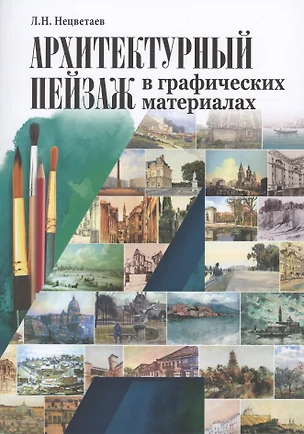 Л.Н. Нецветаев

АРХИТЕКТУРНЫЙ ПЕЙЗАЖ в графических материалах